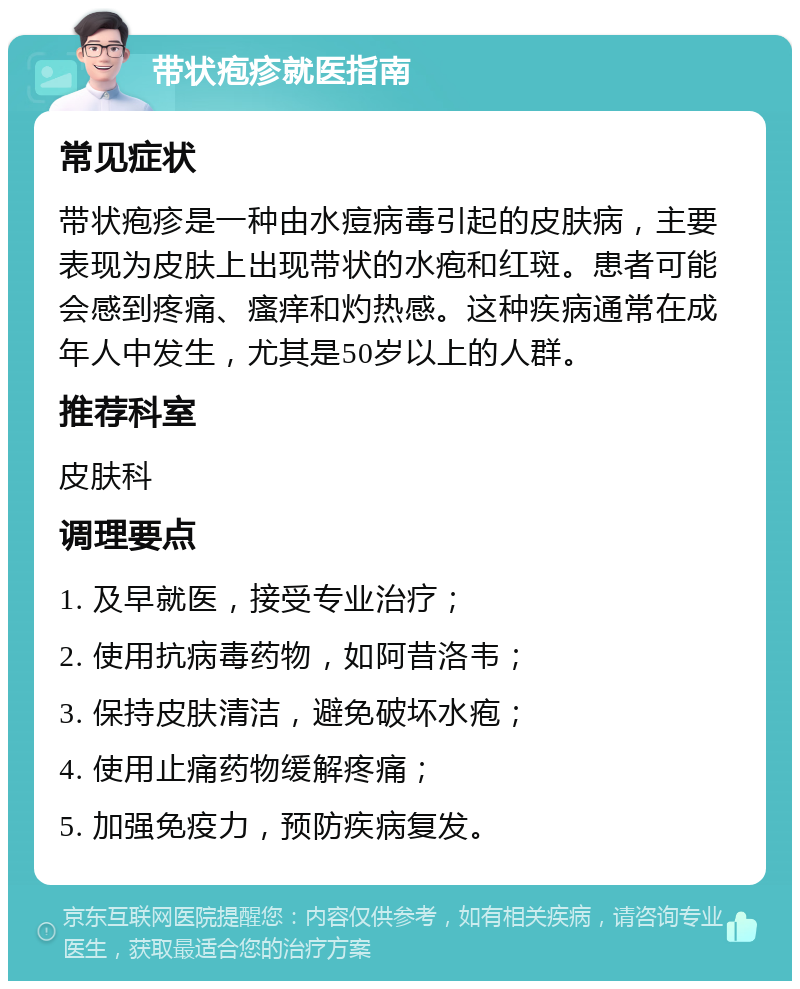 带状疱疹就医指南

常见症状

带状疱疹是一种由水痘病毒引起的皮肤病，主要表现为皮肤上出现带状的水疱和红斑。患者可能会感到疼痛、瘙痒和灼热感。这种疾病通常在成年人中发生，尤其是50岁以上的人群。

推荐科室

皮肤科

调理要点

1. 及早就医，接受专业治疗；

2. 使用抗病毒药物，如阿昔洛韦；

3. 保持皮肤清洁，避免破坏水疱；

4. 使用止痛药物缓解疼痛；

5. 加强免疫力，预防疾病复发。

京东互联网医院提醒您：内容仅供参考，如有相关疾病，请咨询专业医生，获取最适合您的治疗方案